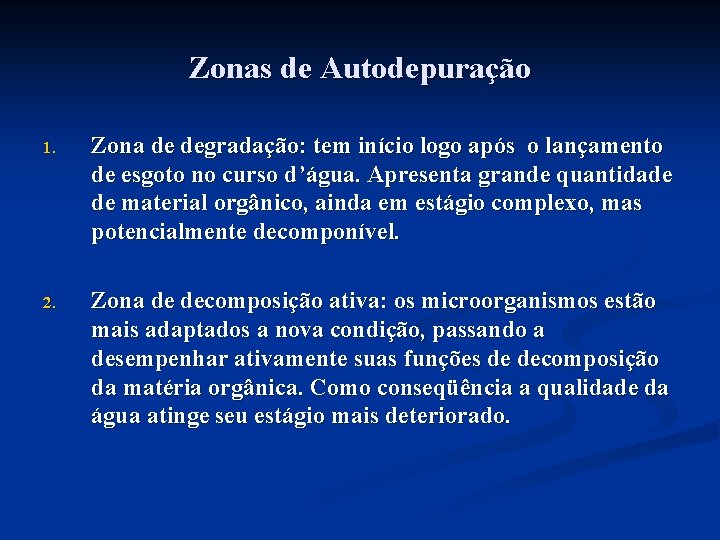 Zonas de Autodepuração

1. Zona de degradação: tem início logo após o lançamento de esgoto no curso d’água. Apresenta grande quantidade de material orgânico, ainda em estágio complexo, mas potencialmente decomponível.

2. Zona de decomposição ativa: os microorganismos estão mais adaptados a nova condição, passando a desempenhar ativamente suas funções de decomposição da matéria orgânica. Como conseqüência a qualidade da água atinge seu estágio mais deteriorado.